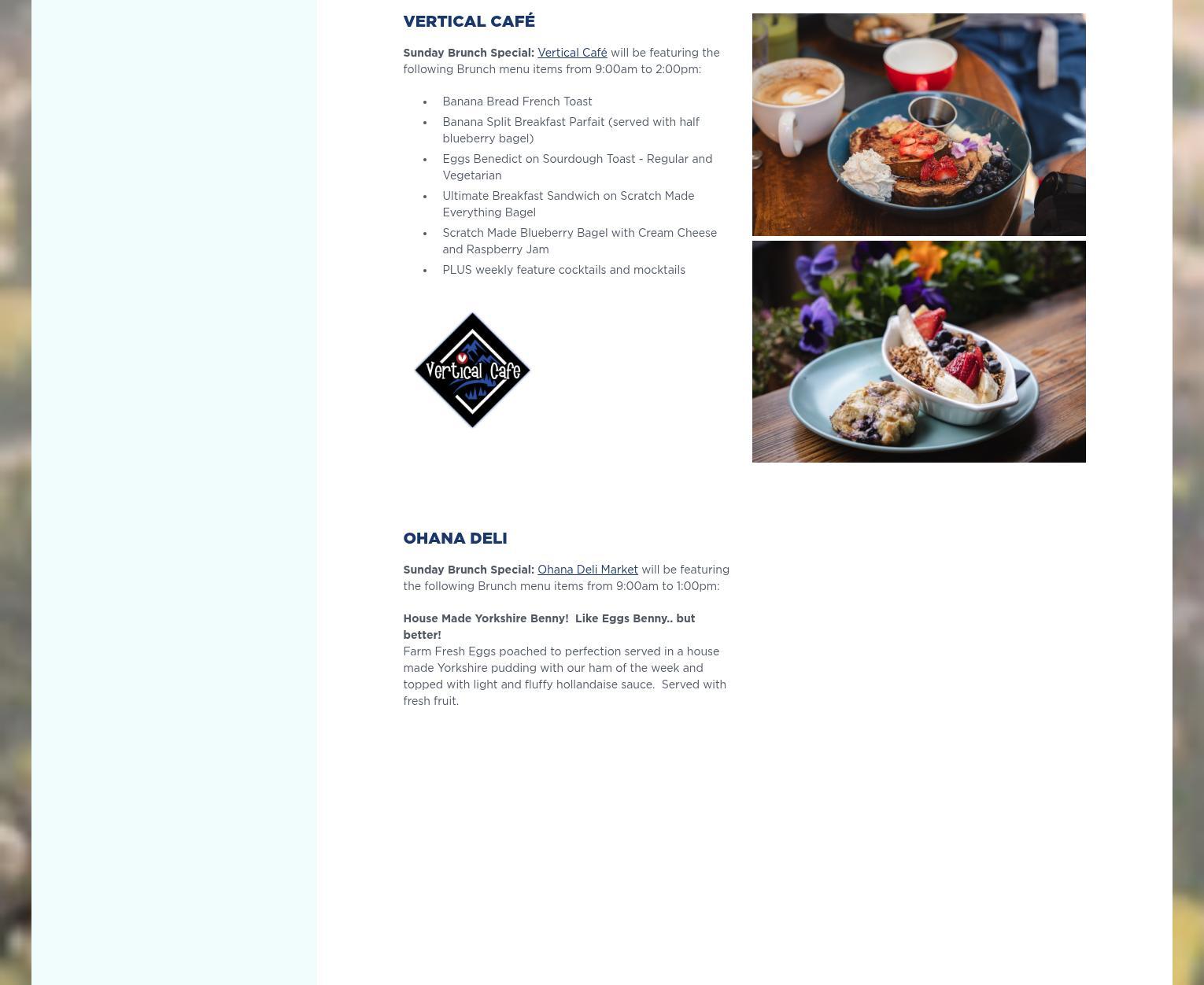 VERTICAL CAFÉ

Sunday Brunch Special: Vertical Café will be featuring the following Brunch menu items from 9:00am to 2:00pm:

• Banana Bread French Toast
• Banana Split Breakfast Parfait (served with half blueberry bagel)
• Eggs Benedict on Sourdough Toast - Regular and Vegetarian
• Ultimate Breakfast Sandwich on Scratch Made Everything Bagel
• Scratch Made Blueberry Bagel with Cream Cheese and Raspberry Jam
• PLUS weekly feature cocktails and mocktails

Vertical Cafe

OHANA DELI

Sunday Brunch Special: Ohana Deli Market will be featuring the following Brunch menu items from 9:00am to 1:00pm:

House Made Yorkshire Benny! Like Eggs Benny.. but better!
Farm Fresh Eggs poached to perfection served in a house made Yorkshire pudding with our ham of the week and topped with light and fluffy hollandaise sauce. Served with fresh fruit.